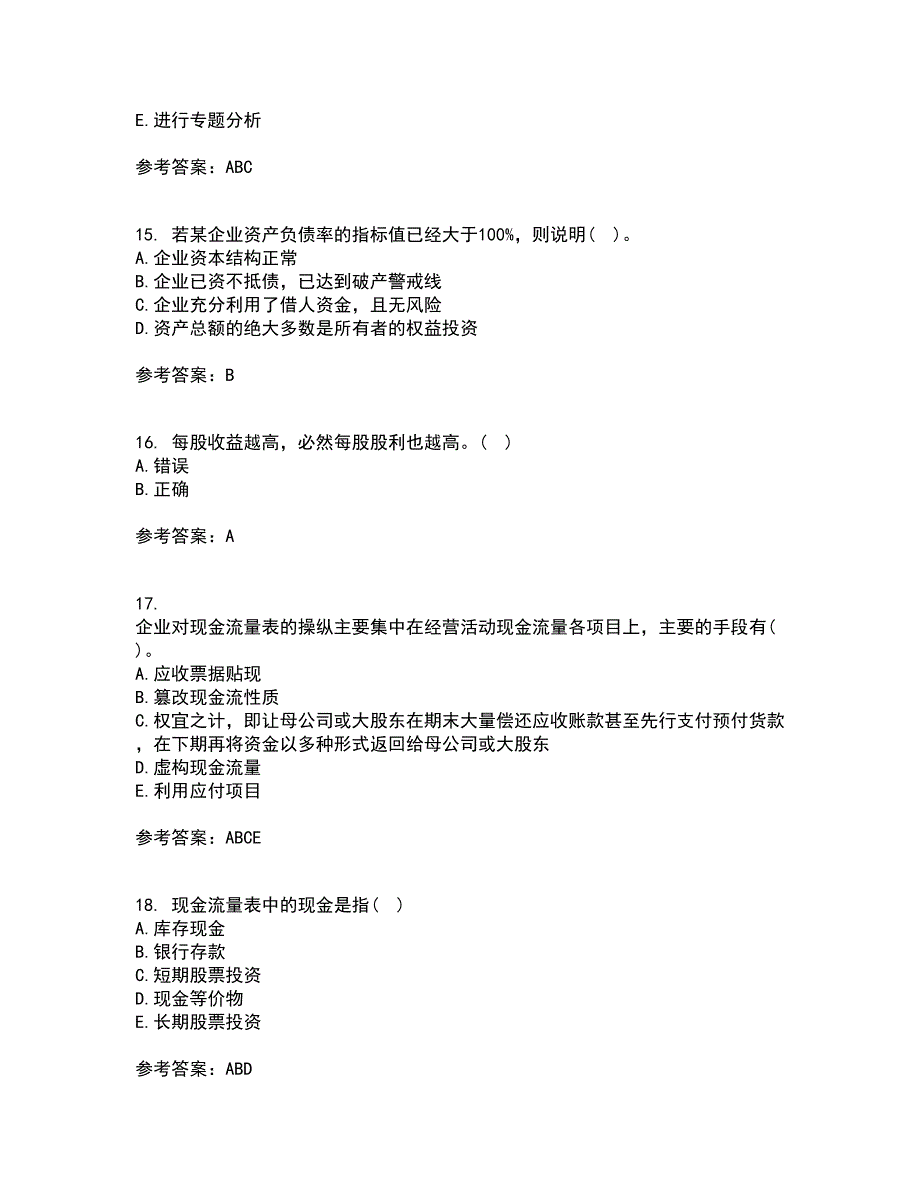 E. 进行专题分析

参考答案：ABC

15. 若某企业资产负债率的指标值已经大于100%，则说明（ ）。
A. 企业资本结构正常
B. 企业已资不抵债，已达到破产警戒线
C. 企业充分利用了借人资金，且无风险
D. 资产总额的绝大多数是所有者的权益投资

参考答案：B

16. 每股收益越高，必然每股股利也越高。（ ）
A. 错误
B. 正确

参考答案：A

17.
企业对现金流量表的操纵主要集中在经营活动现金流量各项目上，主要的手段有（ ）。
A. 应收票据贴现
B. 篡改现金流性质
C. 权宜之计，即让母公司或大股东在期末大量偿还应收账款甚至先行支付预付货款，在下期再将资金以多种形式返回给母公司或大股东
D. 虚构现金流量
E. 利用应付项目

参考答案：ABCE

18. 现金流量表中的现金是指（ ）
A. 库存现金
B. 银行存款
C. 短期股票投资
D. 现金等价物
E. 长期股票投资

参考答案：ABD